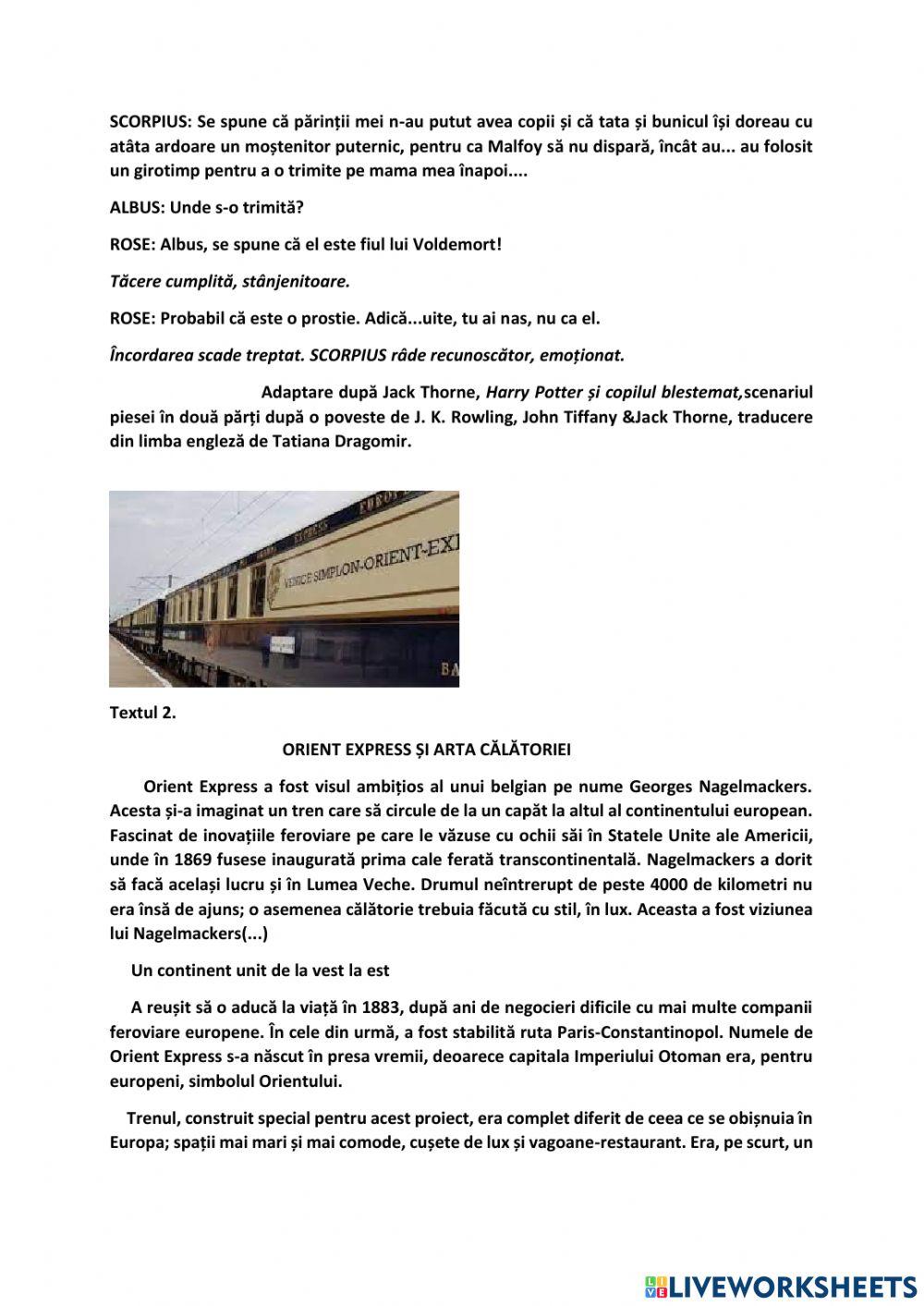 SCORPIUS: Se spune că părinții mei n-au putut avea copii și că tata și bunicul își doreau cu atâta ardoare un moștenitor puternic, pentru ca Malfoy să nu dispară, încât au... au folosit un girotimp pentru a o trimite pe mama mea înapoi....

ALBUS: Unde s-o trimită?

ROSE: Albus, se spune că el este fiul lui Voldemort!

Tăcere cumplită, stânjenitoare.

ROSE: Probabil că este o prostie. Adică...uite, tu ai nas, nu ca el.

Încordarea scade treptat. SCORPIUS râde recunoscător, emoționat.

Adaptare după Jack Thorne, Harry Potter și copilul blestemat,scenariul piesei în două părți după o poveste de J. K. Rowling, John Tiffany &Jack Thorne, traducere din limba engleză de Tatiana Dragomir.

VENICE SIMPLON-ORIENT-EX

Textul 2.

ORIENT EXPRESS ȘI ARTA CĂLĂTORIEI

Orient Express a fost visul ambițios al unui belgian pe nume Georges Nagelmackers. Acesta și-a imaginat un tren care să circule de la un capăt la altul al continentului european. Fascinat de inovațiile feroviare pe care le văzuse cu ochii săi în Statele Unite ale Americii, unde în 1869 fusese inaugurată prima cale ferată transcontinentală. Nagelmackers a dorit să facă același lucru și în Lumea Veche. Drumul neîntrerupt de peste 4000 de kilometri nu era însă de ajuns; o asemenea călătorie trebuia făcută cu stil, în lux. Aceasta a fost viziunea lui Nagelmackers(...)

Un continent unit de la vest la est

A reușit să o aducă la viață în 1883, după ani de negocieri dificile cu mai multe companii feroviare europene. În cele din urmă, a fost stabilită ruta Paris-Constantinopol. Numele de Orient Express s-a născut în presa vremii, deoarece capitala Imperiului Otoman era, pentru europeni, simbolul Orientului.

Trenul, construit special pentru acest proiect, era complet diferit de ceea ce se obișnuia în Europa; spații mai mari și mai comode, cușete de lux și vagoane-restaurant. Era, pe scurt, un

LIVEWORKSHEETS